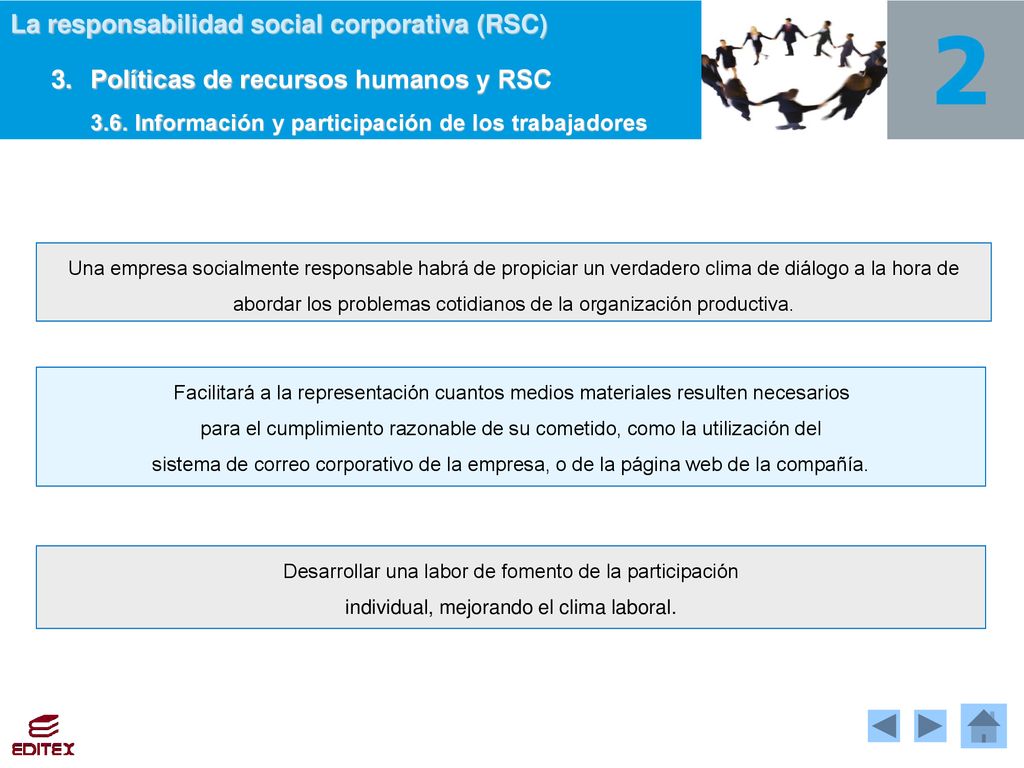 La responsabilidad social corporativa (RSC)

3. Políticas de recursos humanos y RSC

3.6. Información y participación de los trabajadores

2

Una empresa socialmente responsable habrá de propiciar un verdadero clima de diálogo a la hora de abordar los problemas cotidianos de la organización productiva.

Facilitará a la representación cuantos medios materiales resulten necesarios para el cumplimiento razonable de su cometido, como la utilización del sistema de correo corporativo de la empresa, o de la página web de la compañía.

Desarrollar una labor de fomento de la participación individual, mejorando el clima laboral.

EDITEX